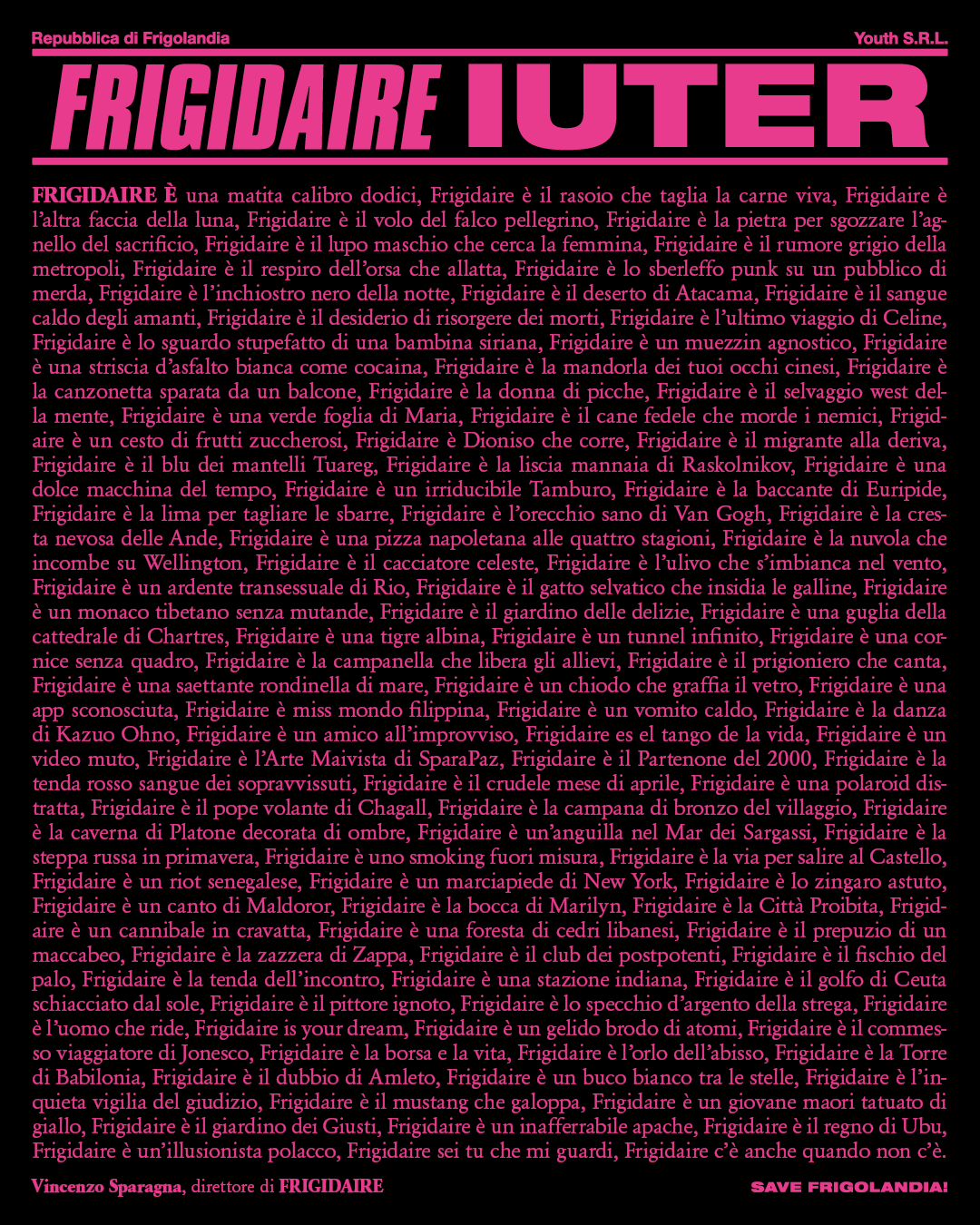 Repubblica di Frigolandia

Youth S.R.L.

FRIGIDAIRE IUTER

FRIGIDAIRE È una matita calibro dodici, Frigidaire è il rasoio che taglia la carne viva, Frigidaire è l'altra faccia della luna, Frigidaire è il volo del falco pellegrino, Frigidaire è la pietra per sgozzare l'agnello del sacrificio, Frigidaire è il lupo maschio che cerca la femmina, Frigidaire è il rumore grigio della metropoli, Frigidaire è il respiro dell'orsa che allatta, Frigidaire è lo sberleffo punk su un pubblico di merda, Frigidaire è l'inchiostro nero della notte, Frigidaire è il deserto di Atacama, Frigidaire è il sangue caldo degli amanti, Frigidaire è il desiderio di risorgere dei morti, Frigidaire è l'ultimo viaggio di Celine, Frigidaire è lo sguardo stupefatto di una bambina siriana, Frigidaire è un muezzin agnostico, Frigidaire è una striscia d'asfalto bianca come cocaina, Frigidaire è la mandorla dei tuoi occhi cinesi, Frigidaire è la canzonetta sparata da un balcone, Frigidaire è la donna di picche, Frigidaire è il selvaggio west della mente, Frigidaire è una verde foglia di Maria, Frigidaire è il cane fedele che morde i nemici, Frigidaire è un cesto di frutti zuccherosi, Frigidaire è Dioniso che corre, Frigidaire è il migrante alla deriva, Frigidaire è il blu dei mantelli Tuareg, Frigidaire è la liscia mannaia di Raskolnikov, Frigidaire è una dolce macchina del tempo, Frigidaire è un irriducibile Tamburo, Frigidaire è la baccante di Euripide, Frigidaire è la lima per tagliare le sbarre, Frigidaire è l'orecchio sano di Van Gogh, Frigidaire è la cresta nevosa delle Ande, Frigidaire è una pizza napoletana alle quattro stagioni, Frigidaire è la nuvola che incombe su Wellington, Frigidaire è il cacciatore celeste, Frigidaire è l'ulivo che s'imbianca nel vento, Frigidaire è un ardente transessuale di Rio, Frigidaire è il gatto selvatico che insidia le galline, Frigidaire è un monaco tibetano senza mutande, Frigidaire è il giardino delle delizie, Frigidaire è una guglia della cattedrale di Chartres, Frigidaire è una tigre albina, Frigidaire è un tunnel infinito, Frigidaire è una cornice senza quadro, Frigidaire è la campanella che libera gli allievi, Frigidaire è il prigioniero che canta, Frigidaire è una saettante rondinella di mare, Frigidaire è un chiodo che graffia il vetro, Frigidaire è una app sconosciuta, Frigidaire è miss mondo filippina, Frigidaire è un vomito caldo, Frigidaire è la danza di Kazuo Ohno, Frigidaire è un amico all'improvviso, Frigidaire es el tango de la vida, Frigidaire è un video muto, Frigidaire è l'Arte Maivista di SparaPaz, Frigidaire è il Partenone del 2000, Frigidaire è la tenda rosso sangue dei sopravvissuti, Frigidaire è il crudele mese di aprile, Frigidaire è una polaroid distratta, Frigidaire è il pope volante di Chagall, Frigidaire è la campana di bronzo del villaggio, Frigidaire è la caverna di Platone decorata di ombre, Frigidaire è un'anguilla nel Mar dei Sargassi, Frigidaire è la steppa russa in primavera, Frigidaire è uno smoking fuori misura, Frigidaire è la via per salire al Castello, Frigidaire è un riot senegalese, Frigidaire è un marciapiede di New York, Frigidaire è lo zingaro astuto, Frigidaire è un canto di Maldoror, Frigidaire è la bocca di Marilyn, Frigidaire è la Città Proibita, Frigidaire è un cannibale in cravatta, Frigidaire è una foresta di cedri libanesi, Frigidaire è il prepuzio di un maccabeo, Frigidaire è la zazzera di Zappa, Frigidaire è il club dei postpotenti, Frigidaire è il fischio del palo, Frigidaire è la tenda dell'incontro, Frigidaire è una stazione indiana, Frigidaire è il golfo di Ceuta schiacciato dal sole, Frigidaire è il pittore ignoto, Frigidaire è lo specchio d'argento della strega, Frigidaire è l'uomo che ride, Frigidaire is your dream, Frigidaire è un gelido brodo di atomi, Frigidaire è il commesso viaggiatore di Jonesco, Frigidaire è la borsa e la vita, Frigidaire è l'orlo dell'abisso, Frigidaire è la Torre di Babilonia, Frigidaire è il dubbio di Amleto, Frigidaire è un buco bianco tra le stelle, Frigidaire è l'inquieta vigilia del giudizio, Frigidaire è il mustang che galoppa, Frigidaire è un giovane maori tatuato di giallo, Frigidaire è il giardino dei Giusti, Frigidaire è un inafferrabile apache, Frigidaire è il regno di Ubu, Frigidaire è un'illusionista polacco, Frigidaire sei tu che mi guardi, Frigidaire c'è anche quando non c'è.

Vincenzo Sparagna, direttore di FRIGIDAIRE

SAVE FRIGOLANDIA!